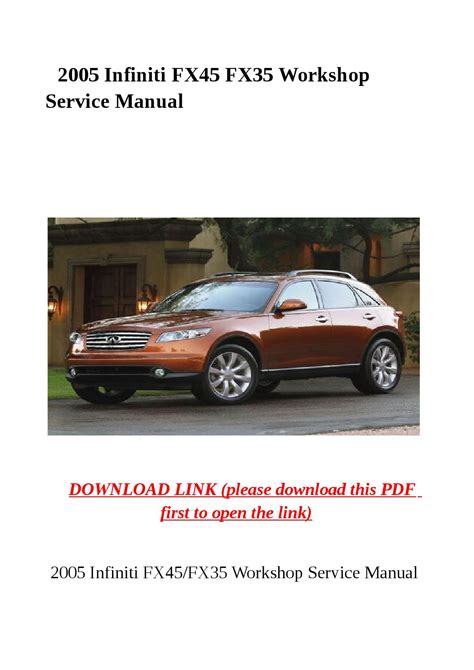 2005 Infiniti FX45 FX35 Workshop Service Manual

DOWNLOAD LINK (please download this PDF first to open the link)

2005 Infiniti FX45/FX35 Workshop Service Manual